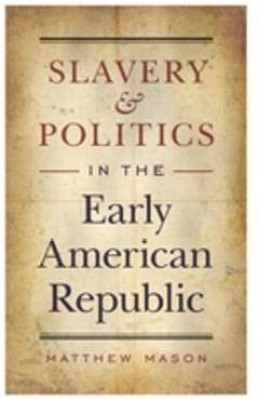 SLAVERY
&
POLITICS
IN THE
Early
American
Republic

MATTHEW MASON